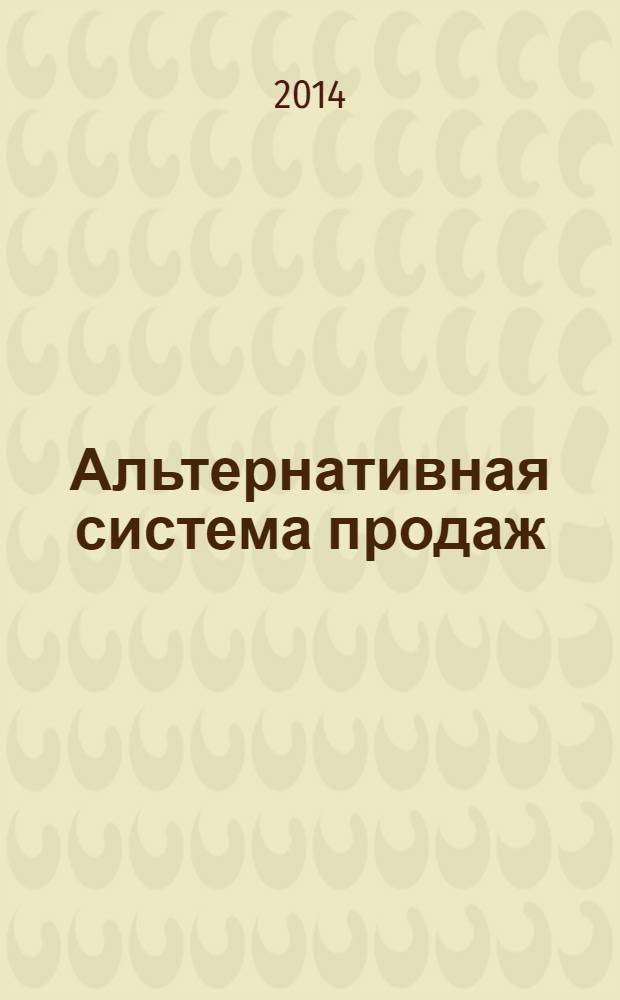 2014

Альтернативная система продаж